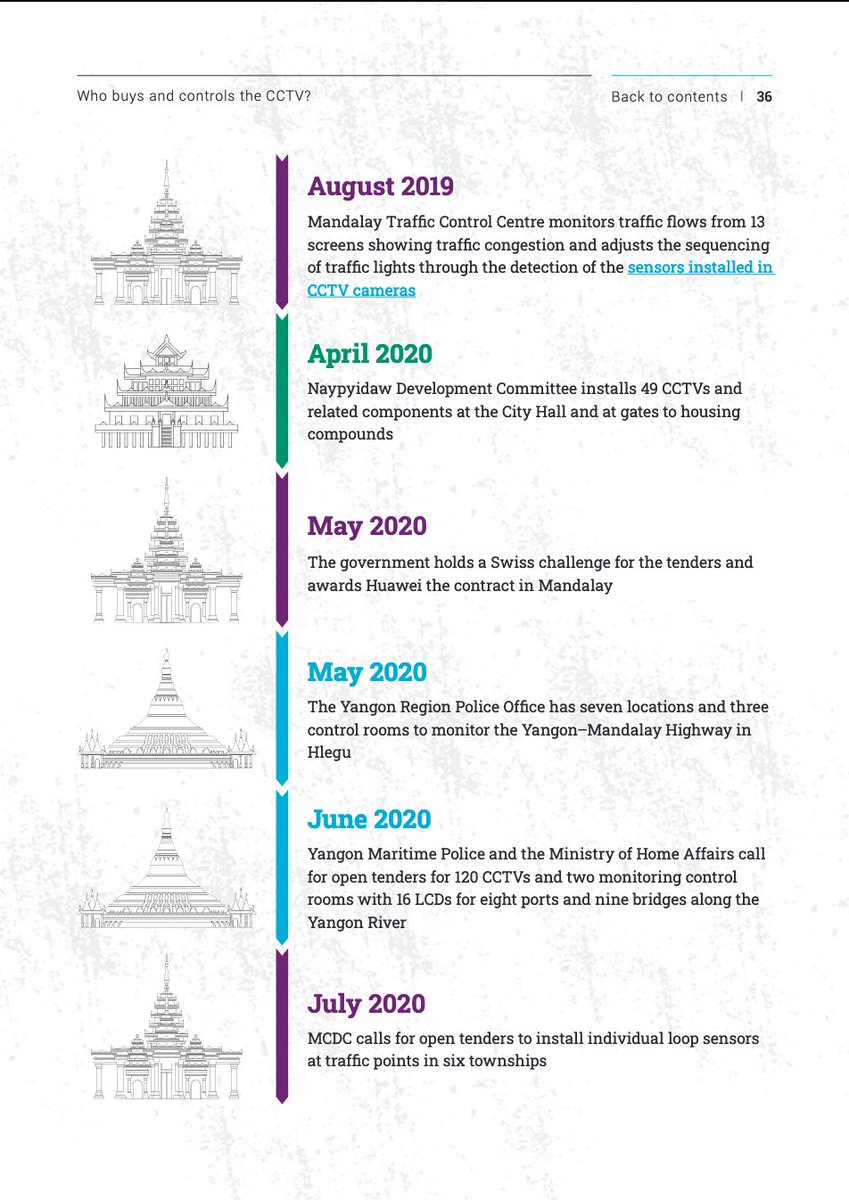 Who buys and controls the CCTV?

Back to contents | 36

August 2019

Mandalay Traffic Control Centre monitors traffic flows from 13 screens showing traffic congestion and adjusts the sequencing of traffic lights through the detection of the sensors installed in CCTV cameras

April 2020

Naypyidaw Development Committee installs 49 CCTVs and related components at the City Hall and at gates to housing compounds

May 2020

The government holds a Swiss challenge for the tenders and awards Huawei the contract in Mandalay

May 2020

The Yangon Region Police Office has seven locations and three control rooms to monitor the Yangon–Mandalay Highway in Hlegu

June 2020

Yangon Maritime Police and the Ministry of Home Affairs call for open tenders for 120 CCTVs and two monitoring control rooms with 16 LCDs for eight ports and nine bridges along the Yangon River

July 2020

MCDC calls for open tenders to install individual loop sensors at traffic points in six townships